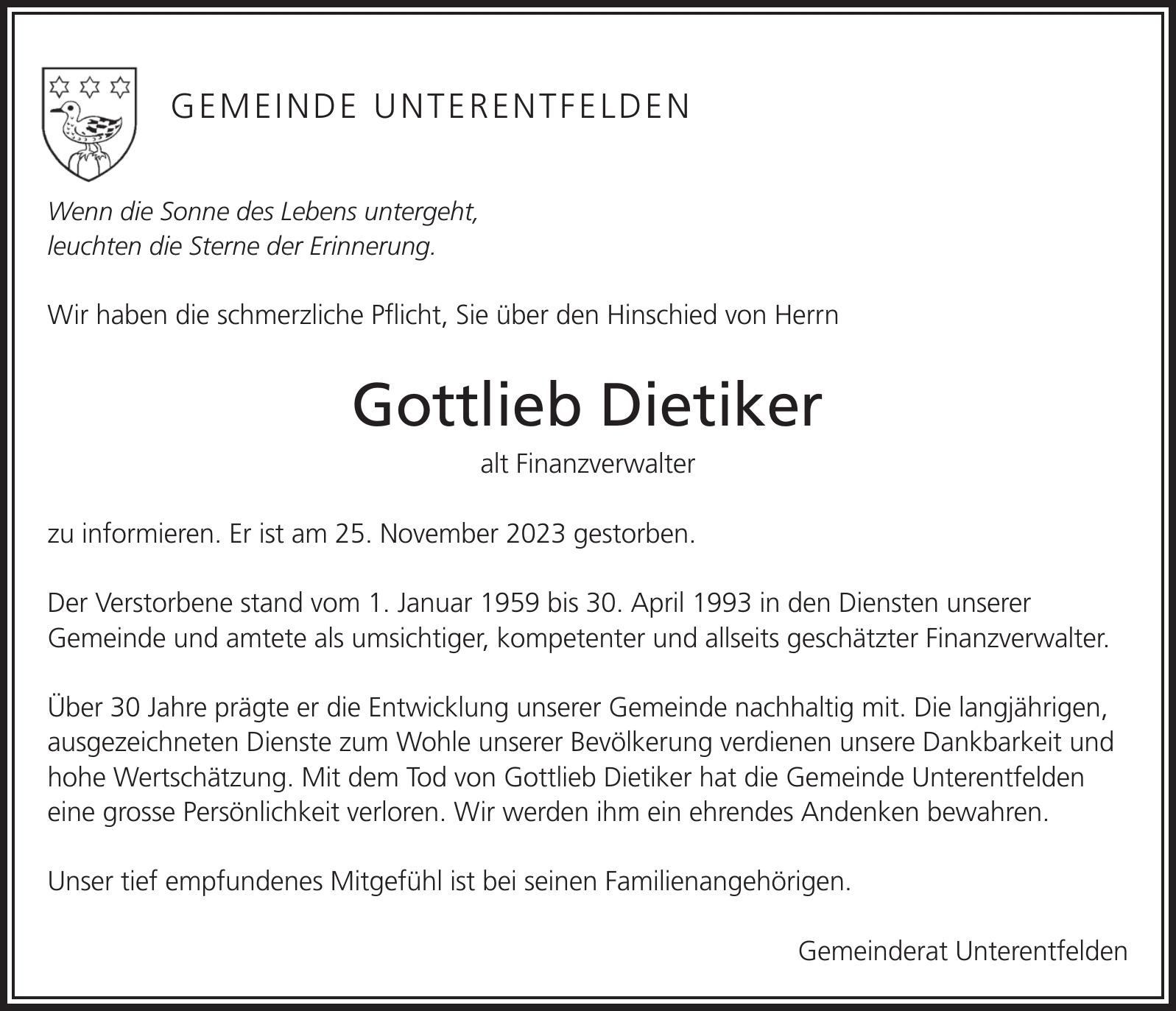 GEMEINDE UNTERENTFELDEN

Wenn die Sonne des Lebens untergeht,
leuchten die Sterne der Erinnerung.

Wir haben die schmerzliche Pflicht, Sie über den Hinschied von Herrn

Gottlieb Dietiker

alt Finanzverwalter

zu informieren. Er ist am 25. November 2023 gestorben.

Der Verstorbene stand vom 1. Januar 1959 bis 30. April 1993 in den Diensten unserer Gemeinde und amtete als umsichtiger, kompetenter und allseits geschätzter Finanzverwalter.

Über 30 Jahre prägte er die Entwicklung unserer Gemeinde nachhaltig mit. Die langjährigen, ausgezeichneten Dienste zum Wohle unserer Bevölkerung verdienen unsere Dankbarkeit und hohe Wertschätzung. Mit dem Tod von Gottlieb Dietiker hat die Gemeinde Unterentfelden eine grosse Persönlichkeit verloren. Wir werden ihm ein ehrendes Andenken bewahren.

Unser tief empfundenes Mitgefühl ist bei seinen Familienangehörigen.

Gemeinderat Unterentfelden